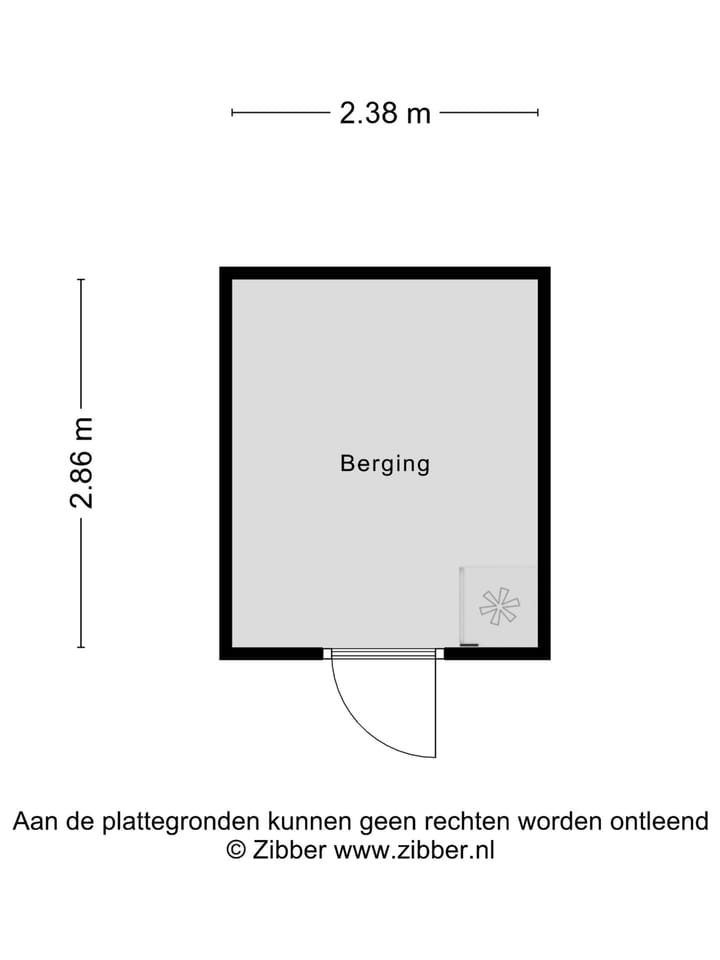 2.38 m

2.86 m

Berging

Aan de plattegronden kunnen geen rechten worden ontleend
© Zibber www.zibber.nl